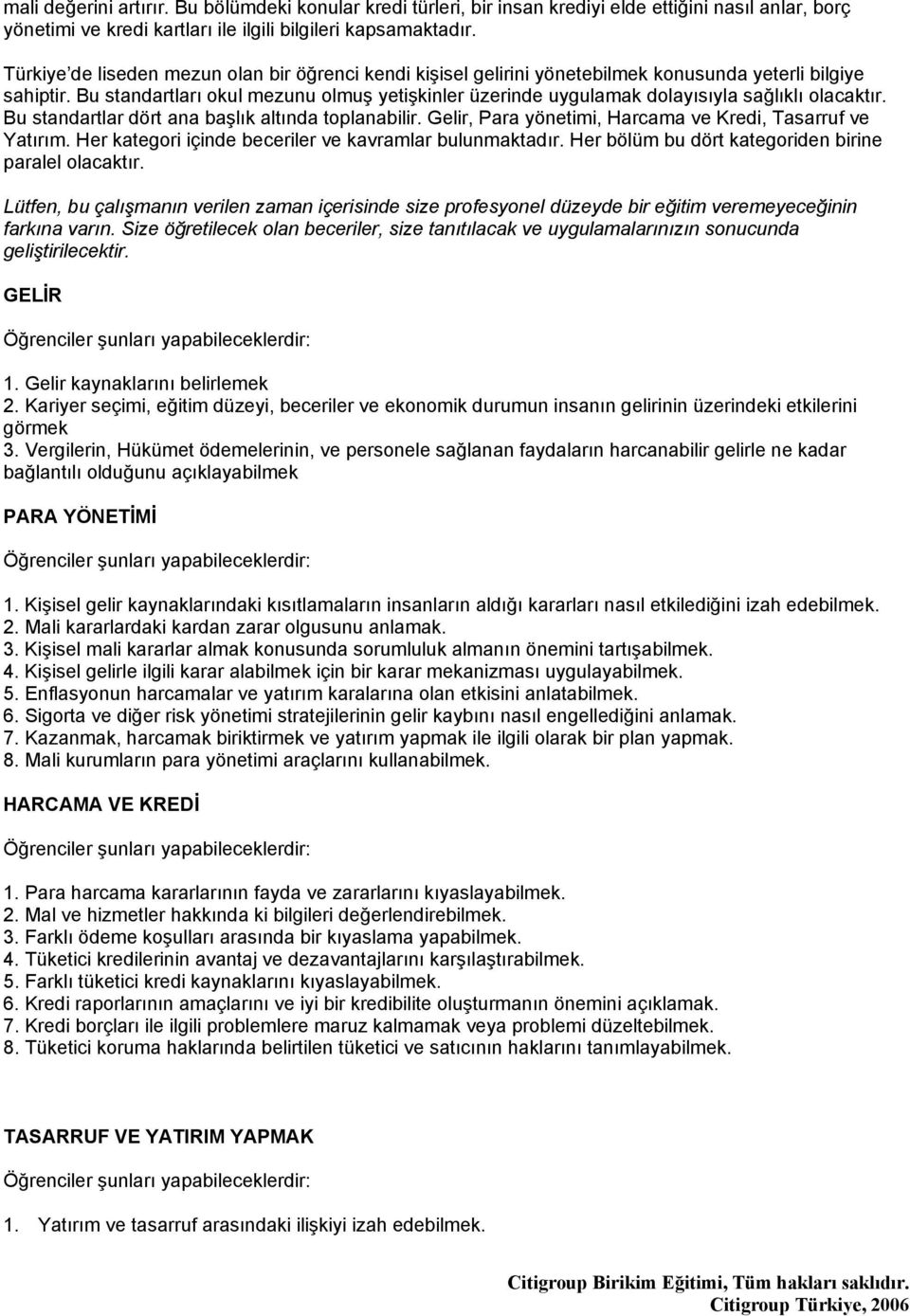 mali değerini artırır. Bu bölümdeki konular kredi türleri, bir insan krediyi elde ettiğini nasıl anlar, borç yönetimi ve kredi kartları ile ilgili bilgileri kapsamaktadır.

Türkiye'de liseden mezun olan bir öğrenci kendi kişisel gelirini yönetebilmek konusunda yeterli bilgiye sahiptir. Bu standartları okul mezunu olmuş yetişkinler üzerinde uygulamak dolayısıyla sağlıklı olacaktır. Bu standartlar dört ana başlık altında toplanabilir. Gelir, Para yönetimi, Harcama ve Kredi, Tasarruf ve Yatırım. Her kategori içinde beceriler ve kavramlar bulunmaktadır. Her bölüm bu dört kategoriden birine paralel olacaktır.

Lütfen, bu çalışmanın verilen zaman içerisinde size profesyonel düzeyde bir eğitim veremeyeceğinin farkına varın. Size öğretilecek olan beceriler, size tanıtılacak ve uygulamalarınızın sonucunda geliştirilecektir.

GELİR

Öğrenciler şunları yapabileceklerdir:

1. Gelir kaynaklarını belirlemek
2. Kariyer seçimi, eğitim düzeyi, beceriler ve ekonomik durumun insanın gelirinin üzerindeki etkilerini görmek
3. Vergilerin, Hükümet ödemelerinin, ve personele sağlanan faydaların harcanabilir gelirle ne kadar bağlantılı olduğunu açıklayabilmek

PARA YÖNETİMİ

Öğrenciler şunları yapabileceklerdir:

1. Kişisel gelir kaynaklarındaki kısıtlamaların insanların aldığı kararları nasıl etkilediğini izah edebilmek.
2. Mali kararlardaki kardan zarar olgusunu anlamak.
3. Kişisel mali kararlar almak konusunda sorumluluk almanın önemini tartışabilmek.
4. Kişisel gelirle ilgili karar alabilmek için bir karar mekanizması uygulayabilmek.
5. Enflasyonun harcamalar ve yatırım kararlarına olan etkisini anlatabilmek.
6. Sigorta ve diğer risk yönetimi stratejilerinin gelir kaybını nasıl engellediğini anlamak.
7. Kazanmak, harcamak biriktirmek ve yatırım yapmak ile ilgili olarak bir plan yapmak.
8. Mali kurumların para yönetimi araçlarını kullanabilmek.

HARCAMA VE KREDİ

Öğrenciler şunları yapabileceklerdir:

1. Para harcama kararlarının fayda ve zararlarını kıyaslayabilmek.
2. Mal ve hizmetler hakkında ki bilgileri değerlendirebilmek.
3. Farklı ödeme koşulları arasında bir kıyaslama yapabilmek.
4. Tüketici kredilerinin avantaj ve dezavantajlarını karşılaştırabilmek.
5. Farklı tüketici kredi kaynaklarını kıyaslayabilmek.
6. Kredi raporlarının amaçlarını ve iyi bir kredibilite oluşturmanın önemini açıklamak.
7. Kredi borçları ile ilgili problemlere maruz kalmamak veya problemi düzeltebilmek.
8. Tüketici koruma haklarında belirtilen tüketici ve satıcının haklarını tanımlayabilmek.

TASARRUF VE YATIRIM YAPMAK

Öğrenciler şunları yapabileceklerdir:

1. Yatırım ve tasarruf arasındaki ilişkiyi izah edebilmek.

Citigroup Birikim Eğitimi, Tüm hakları saklıdır.
Citigroup Türkiye, 2006